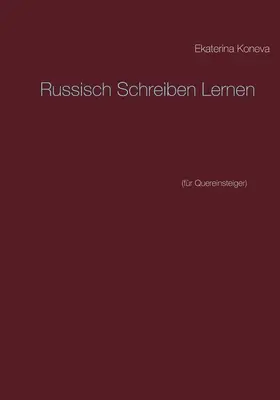 Ekaterina Koneva

Russisch Schreiben Lernen

(für Quereinsteiger)